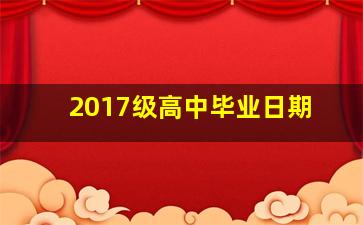 2017级高中毕业日期